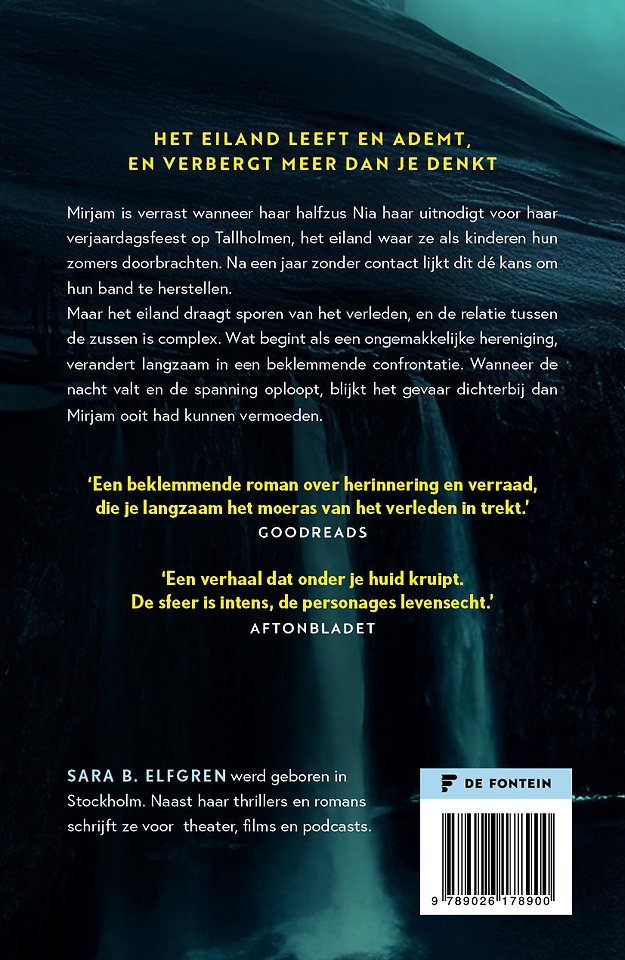 HET EILAND LEEFT EN ADEMT,
EN VERBERGT MEER DAN JE DENKT

Mirjam is verrast wanneer haar halfzus Nia haar uitnodigt voor haar verjaardagsfeest op Tallholmen, het eiland waar ze als kinderen hun zomers doorbrachten. Na een jaar zonder contact lijkt dit dé kans om hun band te herstellen.
Maar het eiland draagt sporen van het verleden, en de relatie tussen de zussen is complex. Wat begint als een ongemakkelijke hereniging, verandert langzaam in een beklemmende confrontatie. Wanneer de nacht valt en de spanning oploopt, blijkt het gevaar dichterbij dan Mirjam ooit had kunnen vermoeden.

'Een beklemmende roman over herinnering en verraad, die je langzaam het moeras van het verleden in trekt.'
GOODREADS

'Een verhaal dat onder je huid kruipt. De sfeer is intens, de personages levensecht.'
AFTONBLADET

SARA B. ELFGREN werd geboren in Stockholm. Naast haar thrillers en romans schrijft ze voor theater, films en podcasts.

DE FONTEIN

9 789026 178900